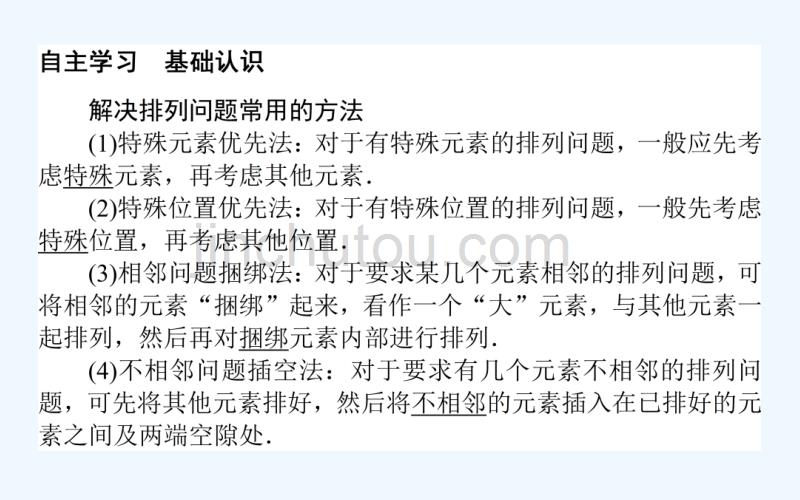 自主学习　基础认识

解决排列问题常用的方法

(1)特殊元素优先法：对于有特殊元素的排列问题，一般应先考虑特殊元素，再考虑其他元素．

(2)特殊位置优先法：对于有特殊位置的排列问题，一般先考虑特殊位置，再考虑其他位置．

(3)相邻问题捆绑法：对于要求某几个元素相邻的排列问题，可将相邻的元素“捆绑”起来，看作一个“大”元素，与其他元素一起排列，然后再对捆绑元素内部进行排列．

(4)不相邻问题插空法：对于要求有几个元素不相邻的排列问题，可先将其他元素排好，然后将不相邻的元素插入在已排好的元素之间及两端空隙处．

jinchutou.com